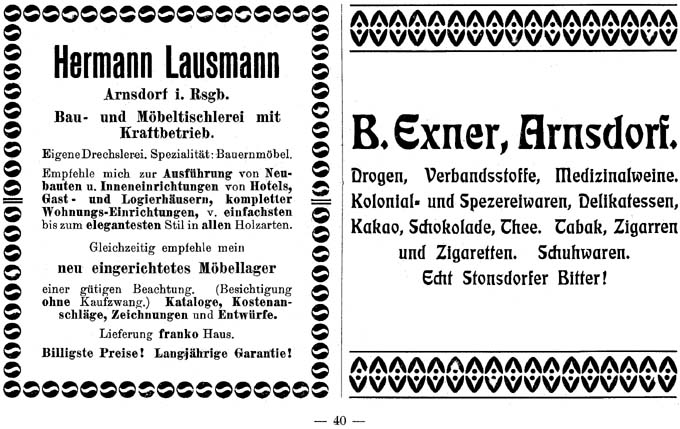 Hermann Lausmann

Arnsdorf i. Rsgb.

Bau- und Möbeltischlerei mit Kraftbetrieb.

Eigene Drechslerei. Spezialität: Bauernmöbel.

Empfehle mich zur Ausführung von Neubauten u. Inneneinrichtungen von Hotels, Gast- und Logierhäusern, kompletter Wohnungs-Einrichtungen, v. einfachsten bis zum elegantesten Stil in allen Holzarten.

Gleichzeitig empfehle mein

neu eingerichtetes Möbellager

einer gütigen Beachtung. (Besichtigung ohne Kaufzwang.) Kataloge, Kostenanschläge, Zeichnungen und Entwürfe.

Lieferung franko Haus.

Billigste Preise! Langjährige Garantie!

B. Exner, Arnsdorf.

Drogen, Verbandsstoffe, Medizinalweine. Kolonial- und Spezereiwaren, Delikatessen, Kakao, Schokolade, Thee. Tabak, Zigarren und Zigaretten. Schuhwaren.

Echt Stonsdorfer Bitter!

— 40 —